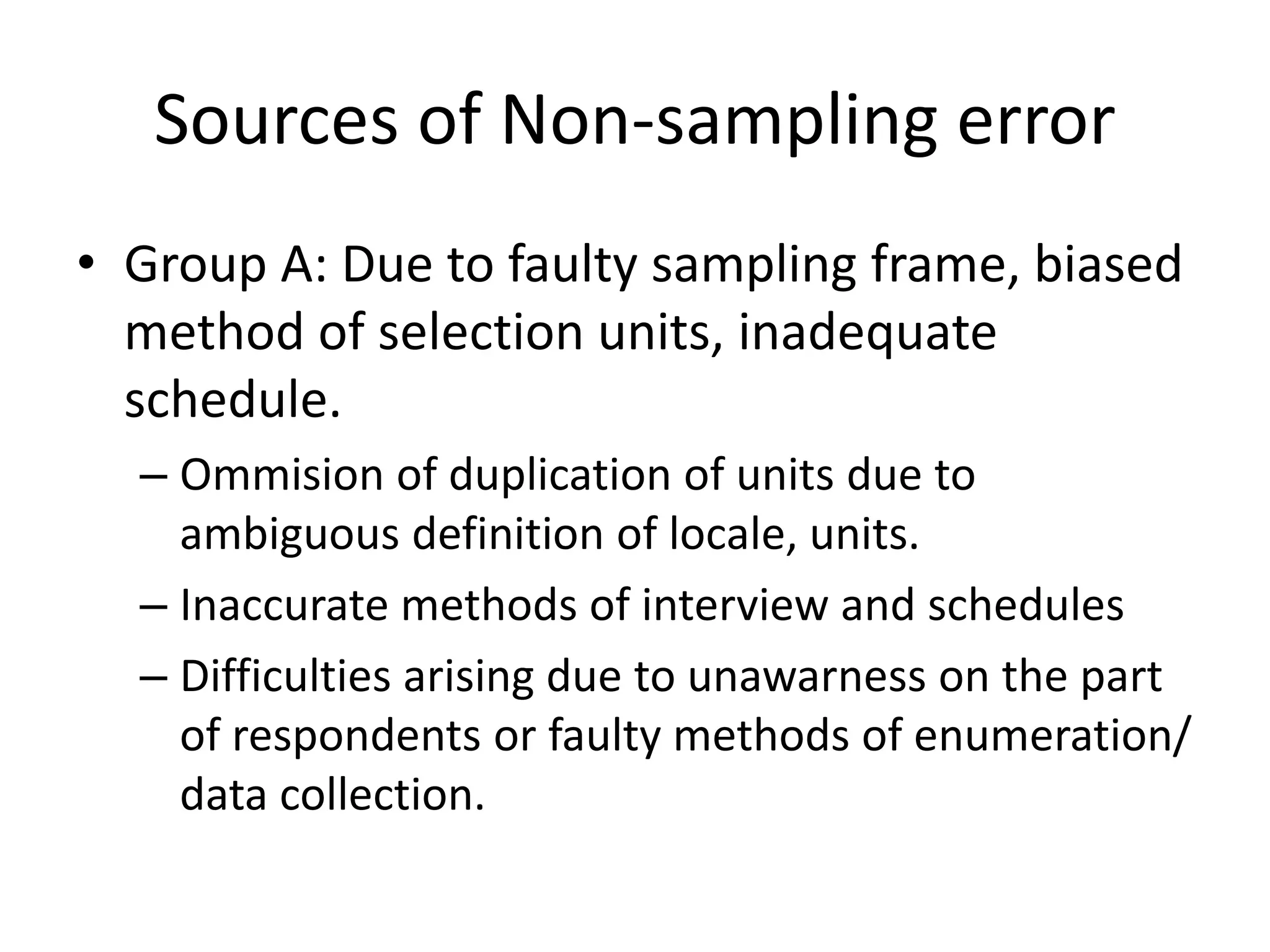 Sources of Non-sampling error

• Group A: Due to faulty sampling frame, biased method of selection units, inadequate schedule.

– Ommision of duplication of units due to ambiguous definition of locale, units.

– Inaccurate methods of interview and schedules

– Difficulties arising due to unawarness on the part of respondents or faulty methods of enumeration/ data collection.